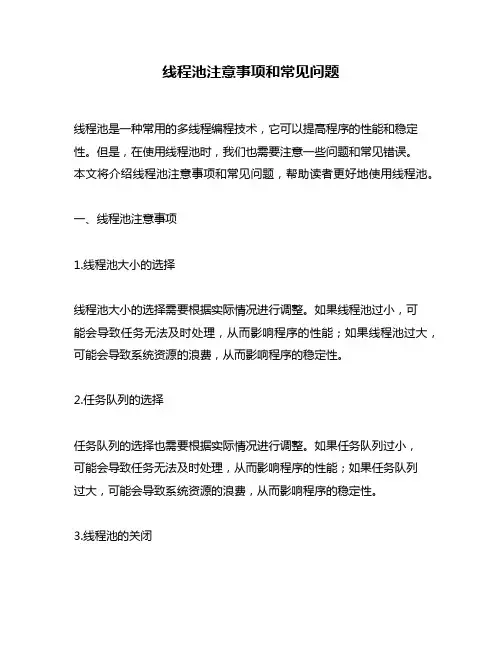 线程池注意事项和常见问题

线程池是一种常用的多线程编程技术，它可以提高程序的性能和稳定性。但是，在使用线程池时，我们也需要注意一些问题和常见错误。本文将介绍线程池注意事项和常见问题，帮助读者更好地使用线程池。

一、线程池注意事项

1.线程池大小的选择

线程池大小的选择需要根据实际情况进行调整。如果线程池过小，可能会导致任务无法及时处理，从而影响程序的性能；如果线程池过大，可能会导致系统资源的浪费，从而影响程序的稳定性。

2.任务队列的选择

任务队列的选择也需要根据实际情况进行调整。如果任务队列过小，可能会导致任务无法及时处理，从而影响程序的性能；如果任务队列过大，可能会导致系统资源的浪费，从而影响程序的稳定性。

3.线程池的关闭